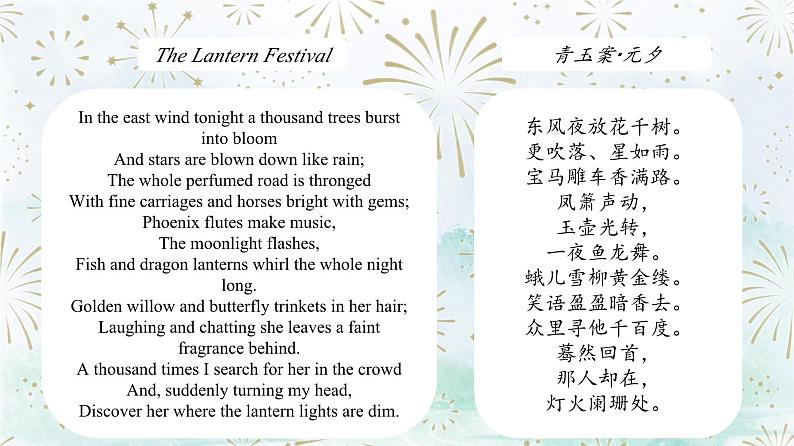 The Lantern Festival

In the east wind tonight a thousand trees burst into bloom
And stars are blown down like rain;
The whole perfumed road is thronged
With fine carriages and horses bright with gems;
Phoenix flutes make music,
The moonlight flashes,
Fish and dragon lanterns whirl the whole night long.
Golden willow and butterfly trinkets in her hair;
Laughing and chatting she leaves a faint fragrance behind.
A thousand times I search for her in the crowd
And, suddenly turning my head,
Discover her where the lantern lights are dim.

青玉案·元夕

东风夜放花千树。
更吹落、星如雨。
宝马雕车香满路。
凤箫声动，
玉壶光转，
一夜鱼龙舞。
蛾儿雪柳黄金缕。
笑语盈盈暗香去。
众里寻他千百度。
蓦然回首，
那人却在，
灯火阑珊处。